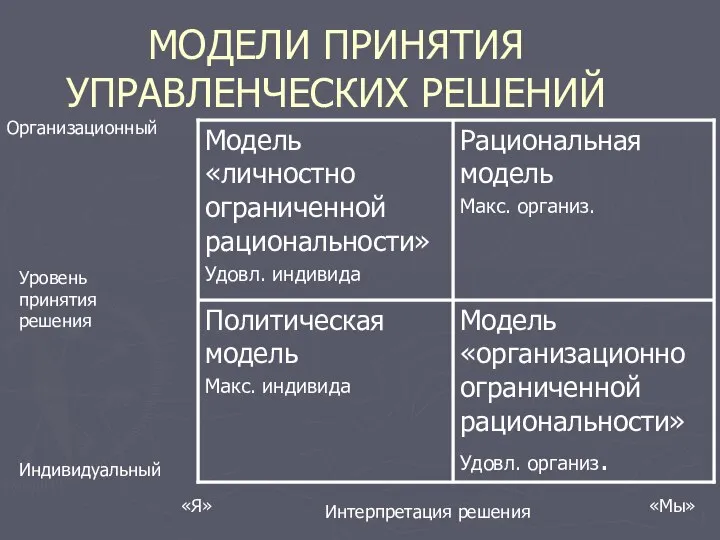 МОДЕЛИ ПРИНЯТИЯ УПРАВЛЕНЧЕСКИХ РЕШЕНИЙ

Организационный

Уровень принятия решения

Индивидуальный

| Модель «личностно ограниченной рациональности» Удовл. индивида | Рациональная модель Макс. организ. |
|---|---|
| Политическая модель Макс. индивида | Модель «организационно ограниченной рациональности» Удовл. организ. |

«Я»

Интерпретация решения

«Мы»